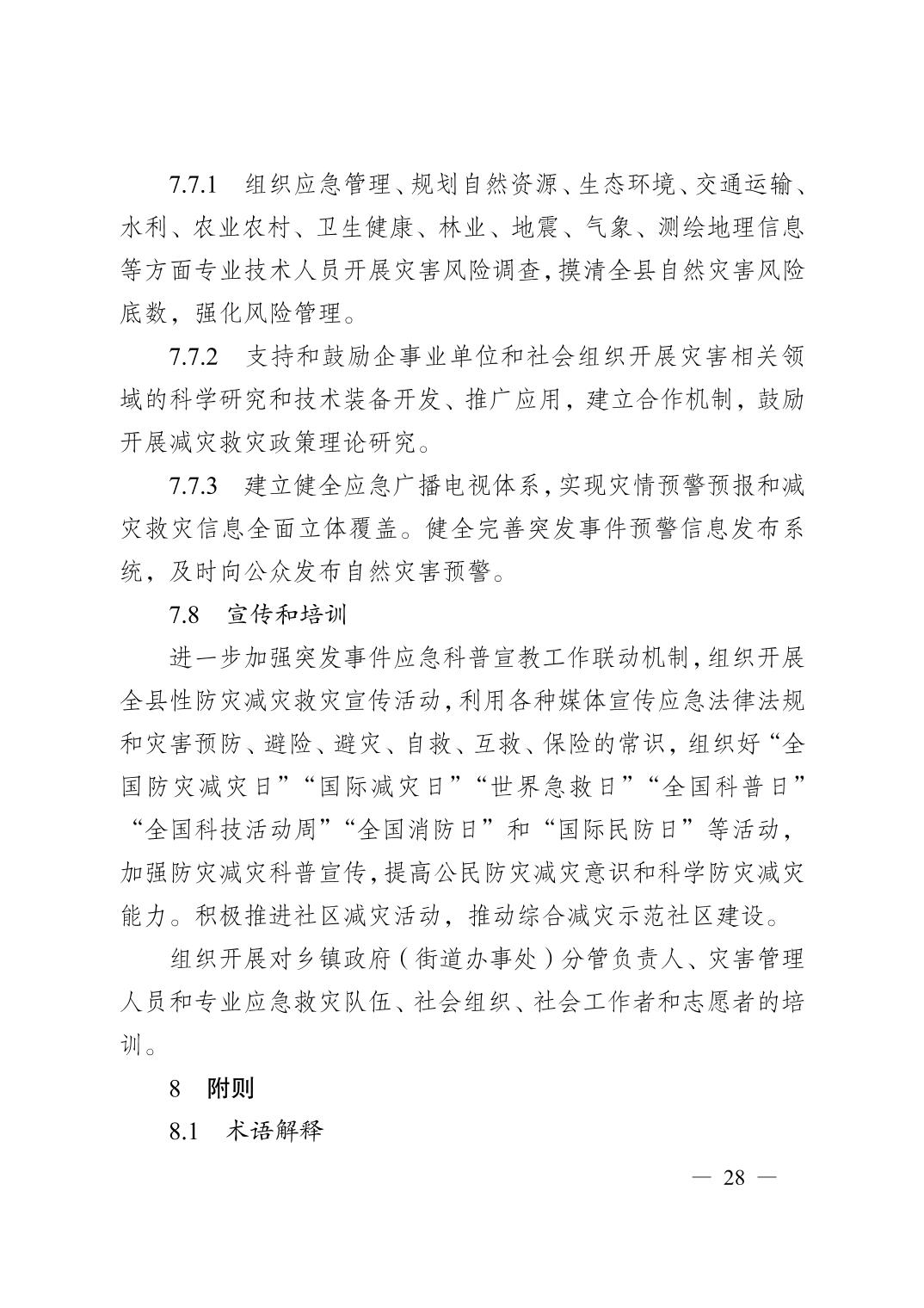 7.7.1　组织应急管理、规划自然资源、生态环境、交通运输、水利、农业农村、卫生健康、林业、地震、气象、测绘地理信息等方面专业技术人员开展灾害风险调查，摸清全县自然灾害风险底数，强化风险管理。

7.7.2　支持和鼓励企事业单位和社会组织开展灾害相关领域的科学研究和技术装备开发、推广应用，建立合作机制，鼓励开展减灾救灾政策理论研究。

7.7.3　建立健全应急广播电视体系，实现灾情预警预报和减灾救灾信息全面立体覆盖。健全完善突发事件预警信息发布系统，及时向公众发布自然灾害预警。

7.8　宣传和培训

进一步加强突发事件应急科普宣教工作联动机制，组织开展全县性防灾减灾救灾宣传活动，利用各种媒体宣传应急法律法规和灾害预防、避险、避灾、自救、互救、保险的常识，组织好“全国防灾减灾日”“国际减灾日”“世界急救日”“全国科普日”“全国科技活动周”“全国消防日”和“国际民防日”等活动，加强防灾减灾科普宣传，提高公民防灾减灾意识和科学防灾减灾能力。积极推进社区减灾活动，推动综合减灾示范社区建设。

组织开展对乡镇政府（街道办事处）分管负责人、灾害管理人员和专业应急救灾队伍、社会组织、社会工作者和志愿者的培训。

8　附则

8.1　术语解释

— 28 —